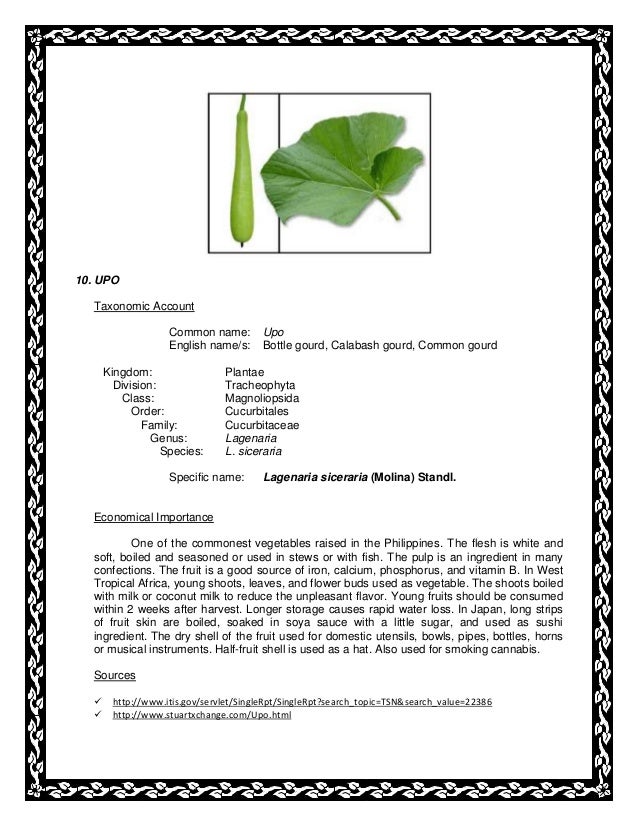 10. UPO

Taxonomic Account

Common name: Upo
English name/s: Bottle gourd, Calabash gourd, Common gourd

Kingdom: Plantae
Division: Tracheophyta
Class: Magnoliopsida
Order: Cucurbitales
Family: Cucurbitaceae
Genus: Lagenaria
Species: L. siceraria

Specific name: Lagenaria siceraria (Molina) Standl.

Economical Importance

One of the commonest vegetables raised in the Philippines. The flesh is white and soft, boiled and seasoned or used in stews or with fish. The pulp is an ingredient in many confections. The fruit is a good source of iron, calcium, phosphorus, and vitamin B. In West Tropical Africa, young shoots, leaves, and flower buds used as vegetable. The shoots boiled with milk or coconut milk to reduce the unpleasant flavor. Young fruits should be consumed within 2 weeks after harvest. Longer storage causes rapid water loss. In Japan, long strips of fruit skin are boiled, soaked in soya sauce with a little sugar, and used as sushi ingredient. The dry shell of the fruit used for domestic utensils, bowls, pipes, bottles, horns or musical instruments. Half-fruit shell is used as a hat. Also used for smoking cannabis.

Sources

✓ http://www.itis.gov/servlet/SingleRpt/SingleRpt?search_topic=TSN&search_value=22386
✓ http://www.stuartxchange.com/Upo.html